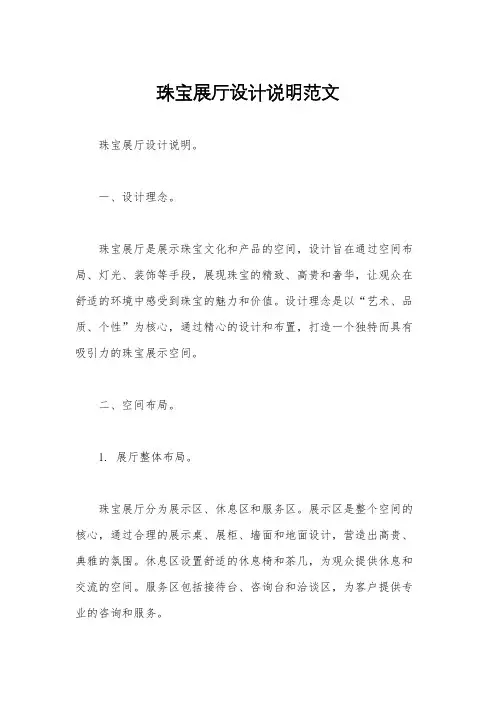 珠宝展厅设计说明范文

珠宝展厅设计说明。

一、设计理念。

珠宝展厅是展示珠宝文化和产品的空间，设计旨在通过空间布局、灯光、装饰等手段，展现珠宝的精致、高贵和奢华，让观众在舒适的环境中感受到珠宝的魅力和价值。设计理念是以“艺术、品质、个性”为核心，通过精心的设计和布置，打造一个独特而具有吸引力的珠宝展示空间。

二、空间布局。

1. 展厅整体布局。

珠宝展厅分为展示区、休息区和服务区。展示区是整个空间的核心，通过合理的展示桌、展柜、墙面和地面设计，营造出高贵、典雅的氛围。休息区设置舒适的休息椅和茶几，为观众提供休息和交流的空间。服务区包括接待台、咨询台和洽谈区，为客户提供专业的咨询和服务。